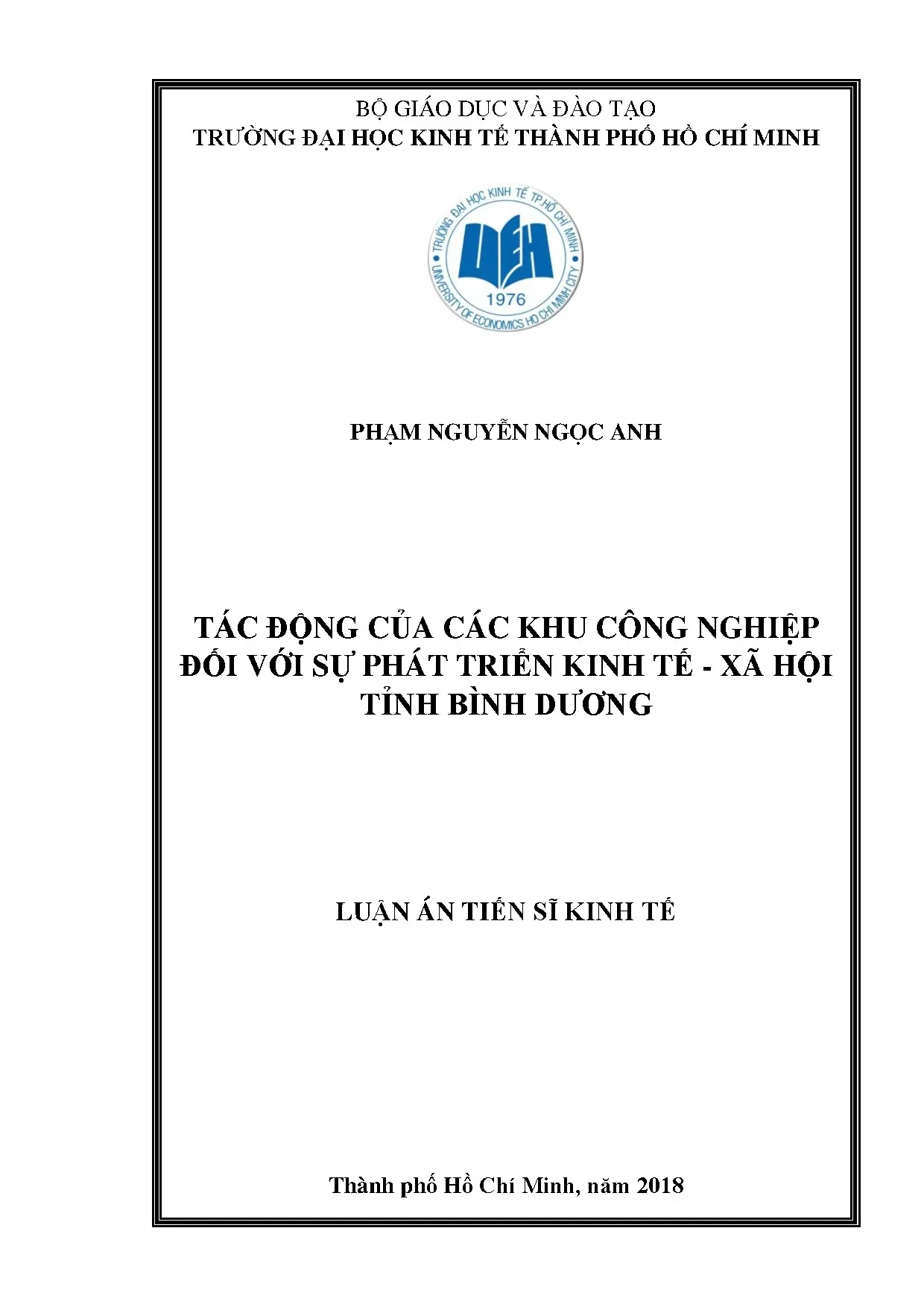 BỘ GIÁO DỤC VÀ ĐÀO TẠO
TRƯỜNG ĐẠI HỌC KINH TẾ THÀNH PHỐ HỒ CHÍ MINH

TRƯỜNG ĐẠI HỌC KINH TẾ TP.HỒ CHÍ MINH
UEH
1976
UNIVERSITY OF ECONOMICS HO CHI MINH CITY

PHẠM NGUYỄN NGỌC ANH

TÁC ĐỘNG CỦA CÁC KHU CÔNG NGHIỆP ĐỐI VỚI SỰ PHÁT TRIỂN KINH TẾ - XÃ HỘI TỈNH BÌNH DƯƠNG

LUẬN ÁN TIẾN SĨ KINH TẾ

Thành phố Hồ Chí Minh, năm 2018